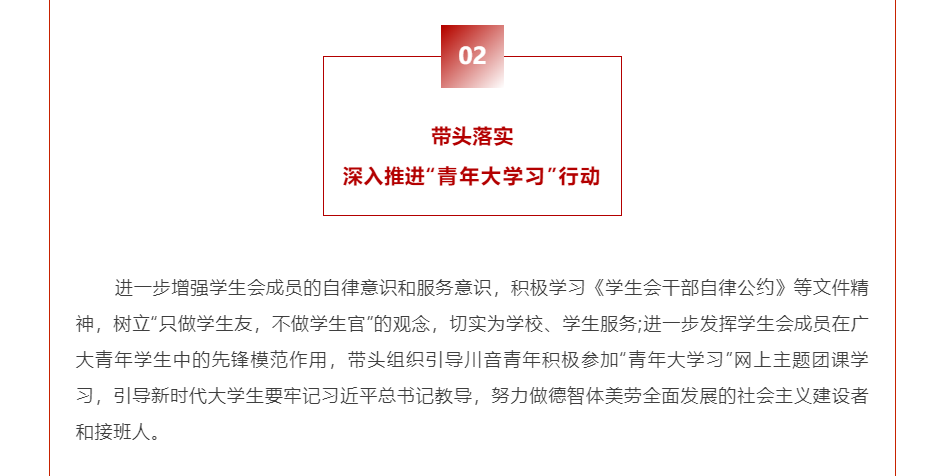 02

带头落实
深入推进“青年大学习”行动

进一步增强学生会成员的自律意识和服务意识，积极学习《学生会干部自律公约》等文件精神，树立“只做学生友，不做学生官”的观念，切实为学校、学生服务;进一步发挥学生会成员在广大青年学生中的先锋模范作用，带头组织引导川音青年积极参加“青年大学习”网上主题团课学习，引导新时代大学生要牢记习近平总书记教导，努力做德智体美劳全面发展的社会主义建设者和接班人。